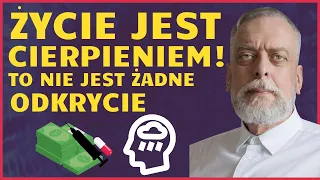 ŻYCIE JEST CIERPIENIEM!

TO NIE JEST ŻADNE ODKRYCIE